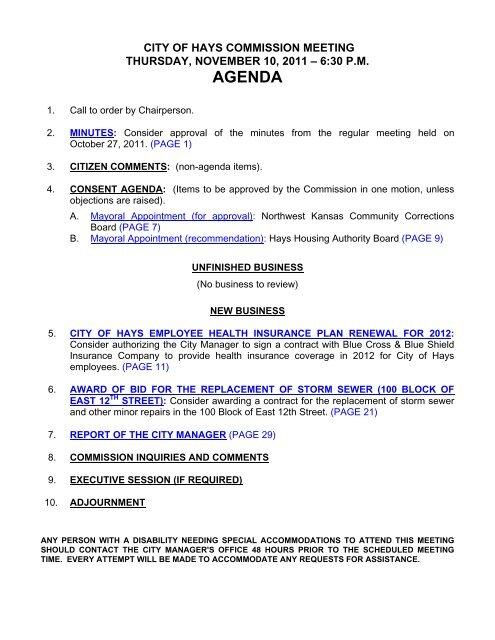 CITY OF HAYS COMMISSION MEETING
THURSDAY, NOVEMBER 10, 2011 – 6:30 P.M.
AGENDA

1. Call to order by Chairperson.

2. MINUTES: Consider approval of the minutes from the regular meeting held on October 27, 2011. (PAGE 1)

3. CITIZEN COMMENTS: (non-agenda items).

4. CONSENT AGENDA: (Items to be approved by the Commission in one motion, unless objections are raised).
A. Mayoral Appointment (for approval): Northwest Kansas Community Corrections Board (PAGE 7)
B. Mayoral Appointment (recommendation): Hays Housing Authority Board (PAGE 9)

UNFINISHED BUSINESS
(No business to review)

NEW BUSINESS

5. CITY OF HAYS EMPLOYEE HEALTH INSURANCE PLAN RENEWAL FOR 2012: Consider authorizing the City Manager to sign a contract with Blue Cross & Blue Shield Insurance Company to provide health insurance coverage in 2012 for City of Hays employees. (PAGE 11)

6. AWARD OF BID FOR THE REPLACEMENT OF STORM SEWER (100 BLOCK OF EAST 12$^{TH}$ STREET): Consider awarding a contract for the replacement of storm sewer and other minor repairs in the 100 Block of East 12th Street. (PAGE 21)

7. REPORT OF THE CITY MANAGER (PAGE 29)

8. COMMISSION INQUIRIES AND COMMENTS

9. EXECUTIVE SESSION (IF REQUIRED)

10. ADJOURNMENT

ANY PERSON WITH A DISABILITY NEEDING SPECIAL ACCOMMODATIONS TO ATTEND THIS MEETING SHOULD CONTACT THE CITY MANAGER'S OFFICE 48 HOURS PRIOR TO THE SCHEDULED MEETING TIME. EVERY ATTEMPT WILL BE MADE TO ACCOMMODATE ANY REQUESTS FOR ASSISTANCE.